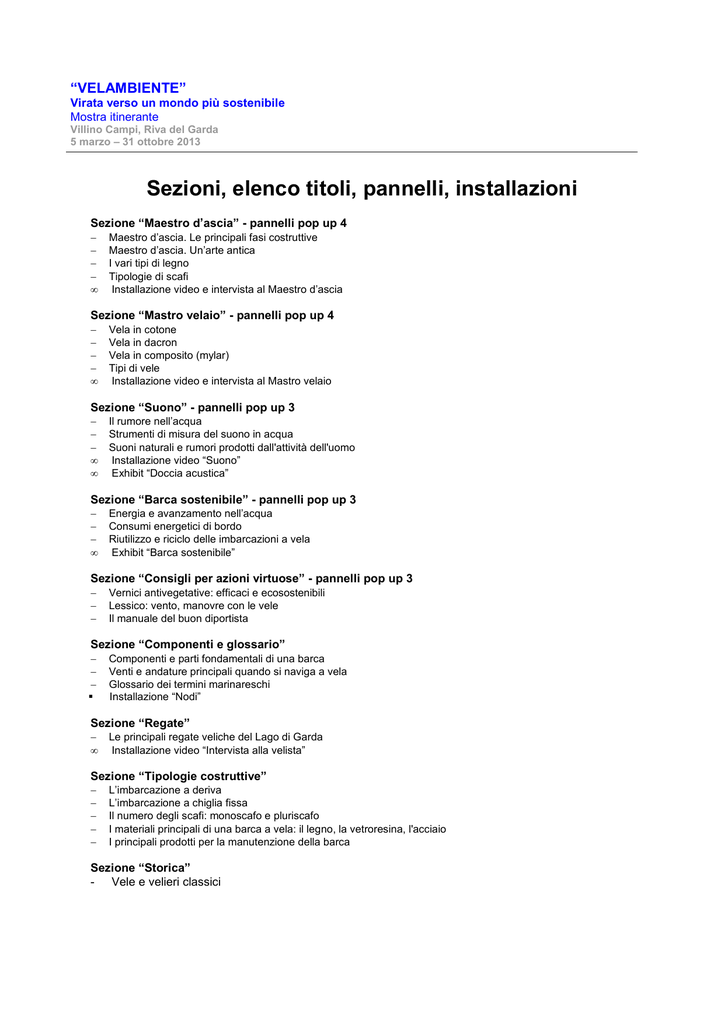 “VELAMBIENTE”
Virata verso un mondo più sostenibile
Mostra itinerante
Villino Campi, Riva del Garda
5 marzo – 31 ottobre 2013

Sezioni, elenco titoli, pannelli, installazioni

Sezione “Maestro d’ascia” - pannelli pop up 4
– Maestro d’ascia. Le principali fasi costruttive
– Maestro d’ascia. Un’arte antica
– I vari tipi di legno
– Tipologie di scafi
∞ Installazione video e intervista al Maestro d’ascia

Sezione “Mastro velaio” - pannelli pop up 4
– Vela in cotone
– Vela in dacron
– Vela in composito (mylar)
– Tipi di vele
∞ Installazione video e intervista al Mastro velaio

Sezione “Suono” - pannelli pop up 3
– Il rumore nell’acqua
– Strumenti di misura del suono in acqua
– Suoni naturali e rumori prodotti dall'attività dell'uomo
∞ Installazione video “Suono”
∞ Exhibit “Doccia acustica”

Sezione “Barca sostenibile” - pannelli pop up 3
– Energia e avanzamento nell’acqua
– Consumi energetici di bordo
– Riutilizzo e riciclo delle imbarcazioni a vela
∞ Exhibit “Barca sostenibile”

Sezione “Consigli per azioni virtuose” - pannelli pop up 3
– Vernici antivegetative: efficaci e ecosostenibili
– Lessico: vento, manovre con le vele
– Il manuale del buon diportista

Sezione “Componenti e glossario”
– Componenti e parti fondamentali di una barca
– Venti e andature principali quando si naviga a vela
– Glossario dei termini marinareschi
▪ Installazione “Nodi”

Sezione “Regate”
– Le principali regate veliche del Lago di Garda
∞ Installazione video “Intervista alla velista”

Sezione “Tipologie costruttive”
– L’imbarcazione a deriva
– L’imbarcazione a chiglia fissa
– Il numero degli scafi: monoscafo e pluriscafo
– I materiali principali di una barca a vela: il legno, la vetroresina, l'acciaio
– I principali prodotti per la manutenzione della barca

Sezione “Storica”
- Vele e velieri classici